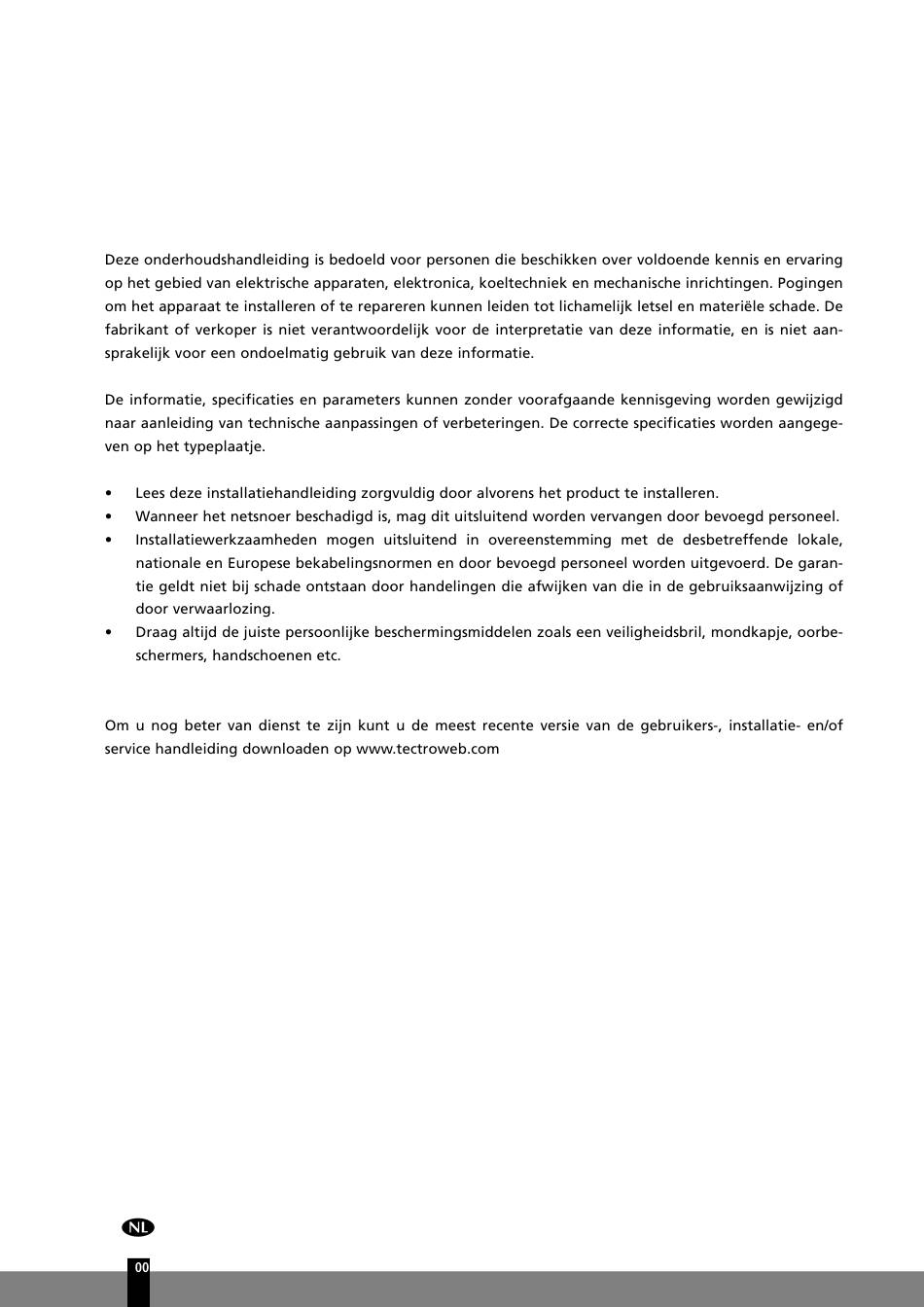 Deze onderhoudshandleiding is bedoeld voor personen die beschikken over voldoende kennis en ervaring op het gebied van elektrische apparaten, elektronica, koeltechniek en mechanische inrichtingen. Pogingen om het apparaat te installeren of te repareren kunnen leiden tot lichamelijk letsel en materiële schade. De fabrikant of verkoper is niet verantwoordelijk voor de interpretatie van deze informatie, en is niet aansprakelijk voor een ondoelmatig gebruik van deze informatie.

De informatie, specificaties en parameters kunnen zonder voorafgaande kennisgeving worden gewijzigd naar aanleiding van technische aanpassingen of verbeteringen. De correcte specificaties worden aangegeven op het typeplaatje.

• Lees deze installatiehandleiding zorgvuldig door alvorens het product te installeren.
• Wanneer het netsnoer beschadigd is, mag dit uitsluitend worden vervangen door bevoegd personeel.
• Installatiewerkzaamheden mogen uitsluitend in overeenstemming met de desbetreffende lokale, nationale en Europese bekabelingsnormen en door bevoegd personeel worden uitgevoerd. De garantie geldt niet bij schade ontstaan door handelingen die afwijken van die in de gebruiksaanwijzing of door verwaarlozing.
• Draag altijd de juiste persoonlijke beschermingsmiddelen zoals een veiligheidsbril, mondkapje, oorbeschermers, handschoenen etc.

Om u nog beter van dienst te zijn kunt u de meest recente versie van de gebruikers-, installatie- en/of service handleiding downloaden op www.tectroweb.com

NL

00